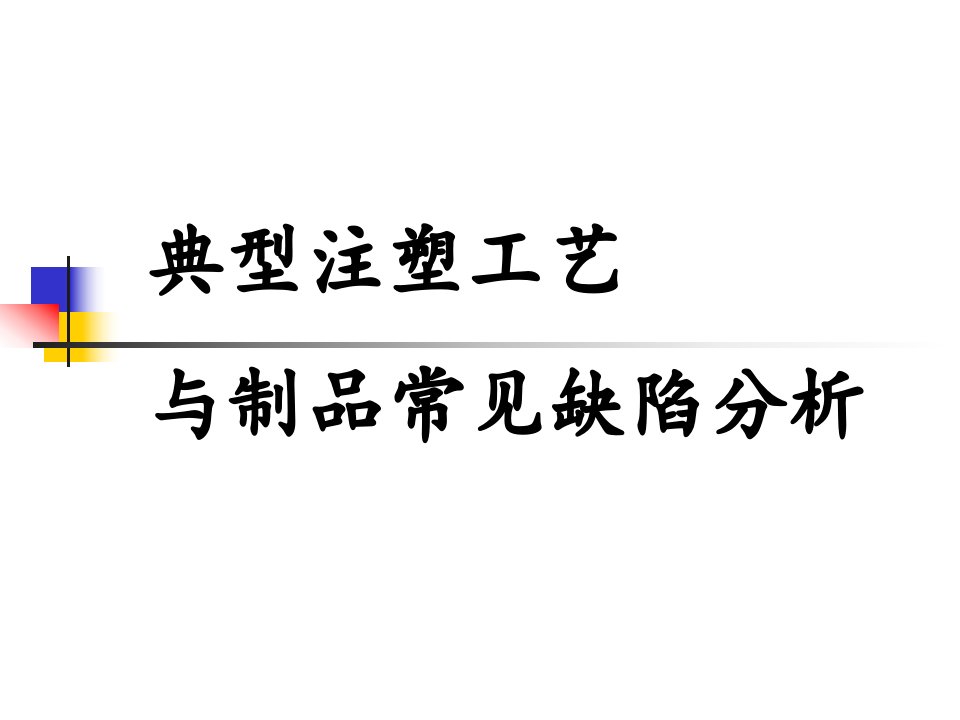 典型注塑工艺

与制品常见缺陷分析